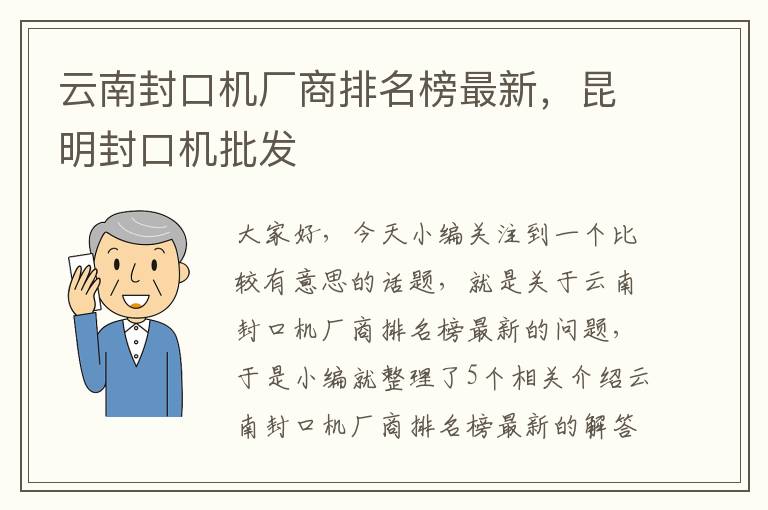 云南封口机厂商排名榜最新，昆明封口机批发

大家好，今天小编关注到一个比较有意思的话题，就是关于云南封口机厂商排名榜最新的问题，于是小编就整理了5个相关介绍云南封口机厂商排名榜最新的解答